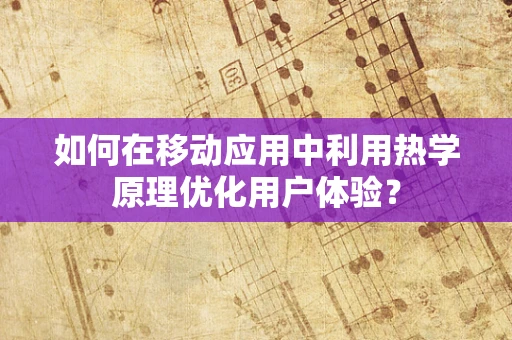 30

如何在移动应用中利用热学原理优化用户体验？